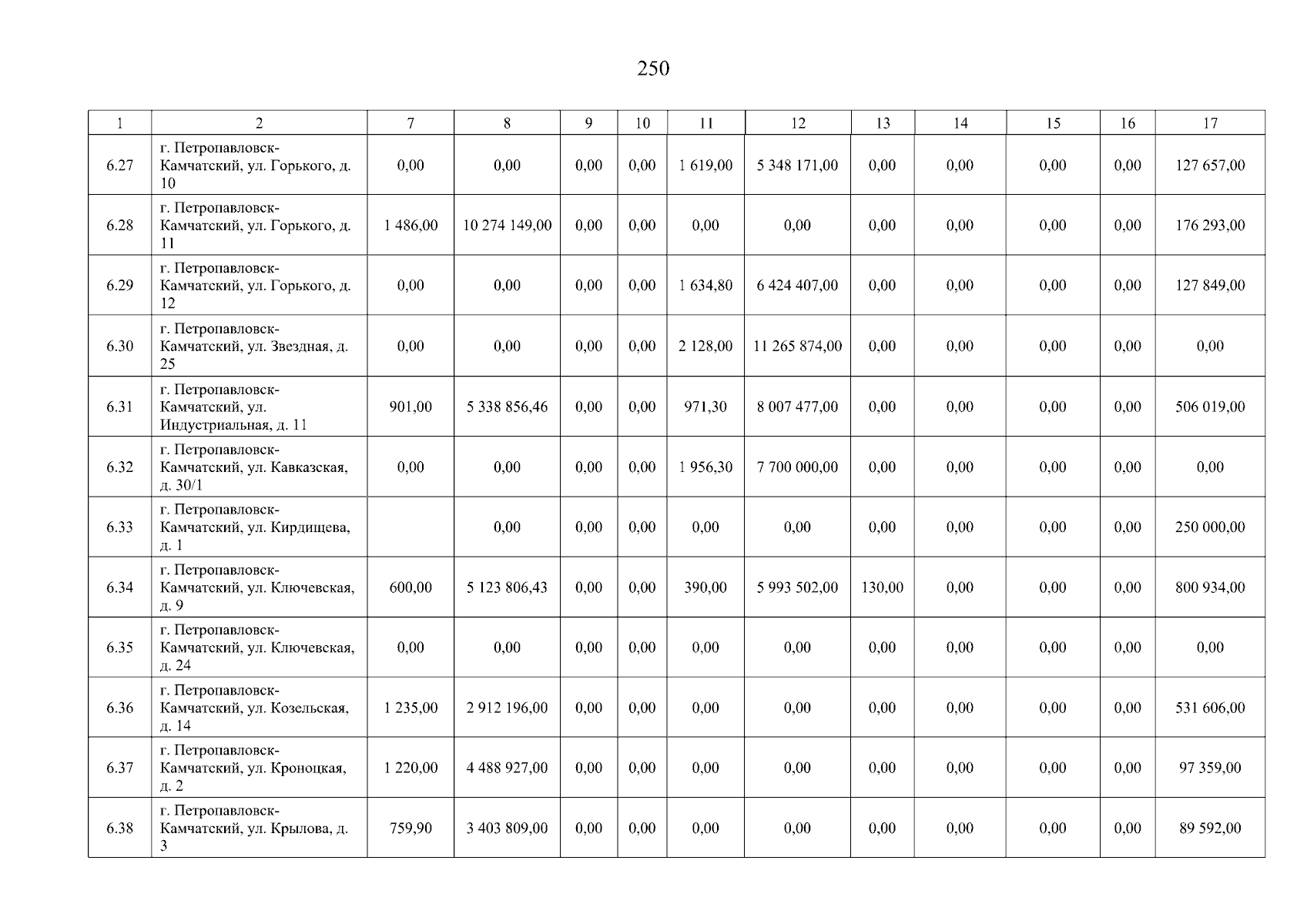 250

| 1 | 2 | 7 | 8 | 9 | 10 | 11 | 12 | 13 | 14 | 15 | 16 | 17 |
|---|---|---|---|---|---|---|---|---|---|---|---|---|
| 6.27 | г. Петропавловск-Камчатский, ул. Горького, д. 10 | 0,00 | 0,00 | 0,00 | 0,00 | 1 619,00 | 5 348 171,00 | 0,00 | 0,00 | 0,00 | 0,00 | 127 657,00 |
| 6.28 | г. Петропавловск-Камчатский, ул. Горького, д. 11 | 1 486,00 | 10 274 149,00 | 0,00 | 0,00 | 0,00 | 0,00 | 0,00 | 0,00 | 0,00 | 0,00 | 176 293,00 |
| 6.29 | г. Петропавловск-Камчатский, ул. Горького, д. 12 | 0,00 | 0,00 | 0,00 | 0,00 | 1 634,80 | 6 424 407,00 | 0,00 | 0,00 | 0,00 | 0,00 | 127 849,00 |
| 6.30 | г. Петропавловск-Камчатский, ул. Звездная, д. 25 | 0,00 | 0,00 | 0,00 | 0,00 | 2 128,00 | 11 265 874,00 | 0,00 | 0,00 | 0,00 | 0,00 | 0,00 |
| 6.31 | г. Петропавловск-Камчатский, ул. Индустриальная, д. 11 | 901,00 | 5 338 856,46 | 0,00 | 0,00 | 971,30 | 8 007 477,00 | 0,00 | 0,00 | 0,00 | 0,00 | 506 019,00 |
| 6.32 | г. Петропавловск-Камчатский, ул. Кавказская, д. 30/1 | 0,00 | 0,00 | 0,00 | 0,00 | 1 956,30 | 7 700 000,00 | 0,00 | 0,00 | 0,00 | 0,00 | 0,00 |
| 6.33 | г. Петропавловск-Камчатский, ул. Кирдищева, д. 1 | | 0,00 | 0,00 | 0,00 | 0,00 | 0,00 | 0,00 | 0,00 | 0,00 | 0,00 | 250 000,00 |
| 6.34 | г. Петропавловск-Камчатский, ул. Ключевская, д. 9 | 600,00 | 5 123 806,43 | 0,00 | 0,00 | 390,00 | 5 993 502,00 | 130,00 | 0,00 | 0,00 | 0,00 | 800 934,00 |
| 6.35 | г. Петропавловск-Камчатский, ул. Ключевская, д. 24 | 0,00 | 0,00 | 0,00 | 0,00 | 0,00 | 0,00 | 0,00 | 0,00 | 0,00 | 0,00 | 0,00 |
| 6.36 | г. Петропавловск-Камчатский, ул. Козельская, д. 14 | 1 235,00 | 2 912 196,00 | 0,00 | 0,00 | 0,00 | 0,00 | 0,00 | 0,00 | 0,00 | 0,00 | 531 606,00 |
| 6.37 | г. Петропавловск-Камчатский, ул. Кроноцкая, д. 2 | 1 220,00 | 4 488 927,00 | 0,00 | 0,00 | 0,00 | 0,00 | 0,00 | 0,00 | 0,00 | 0,00 | 97 359,00 |
| 6.38 | г. Петропавловск-Камчатский, ул. Крылова, д. 3 | 759,90 | 3 403 809,00 | 0,00 | 0,00 | 0,00 | 0,00 | 0,00 | 0,00 | 0,00 | 0,00 | 89 592,00 |